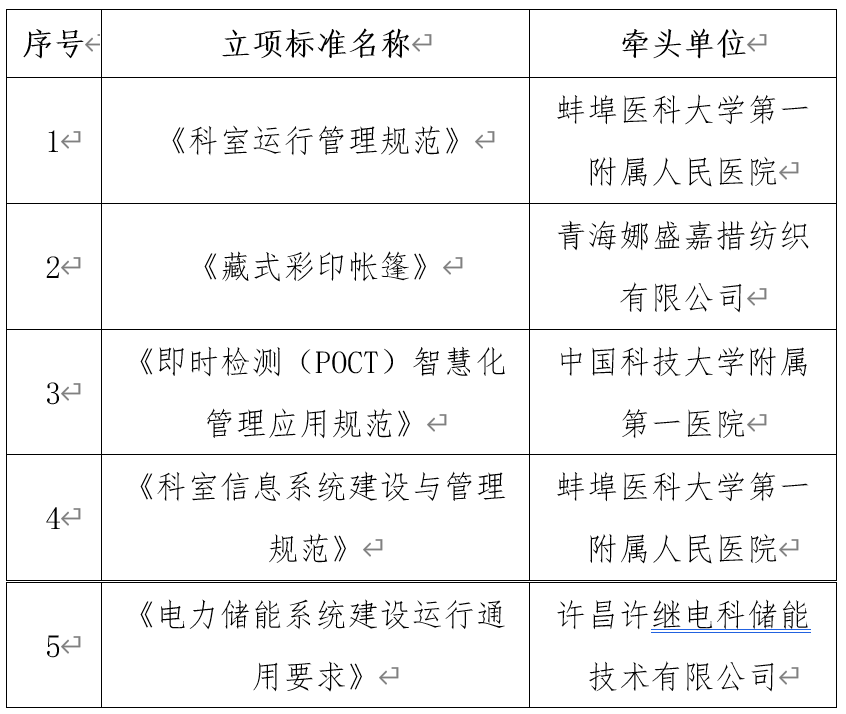 | 序号 | 立项标准名称 | 牵头单位 |
|---|---|---|
| 1 | 《科室运行管理规范》 | 蚌埠医科大学第一附属人民医院 |
| 2 | 《藏式彩印帐篷》 | 青海娜盛嘉措纺织有限公司 |
| 3 | 《即时检测（POCT）智慧化管理应用规范》 | 中国科技大学附属第一医院 |
| 4 | 《科室信息系统建设与管理规范》 | 蚌埠医科大学第一附属人民医院 |
| 5 | 《电力储能系统建设运行通用要求》 | 许昌许继电科储能技术有限公司 |